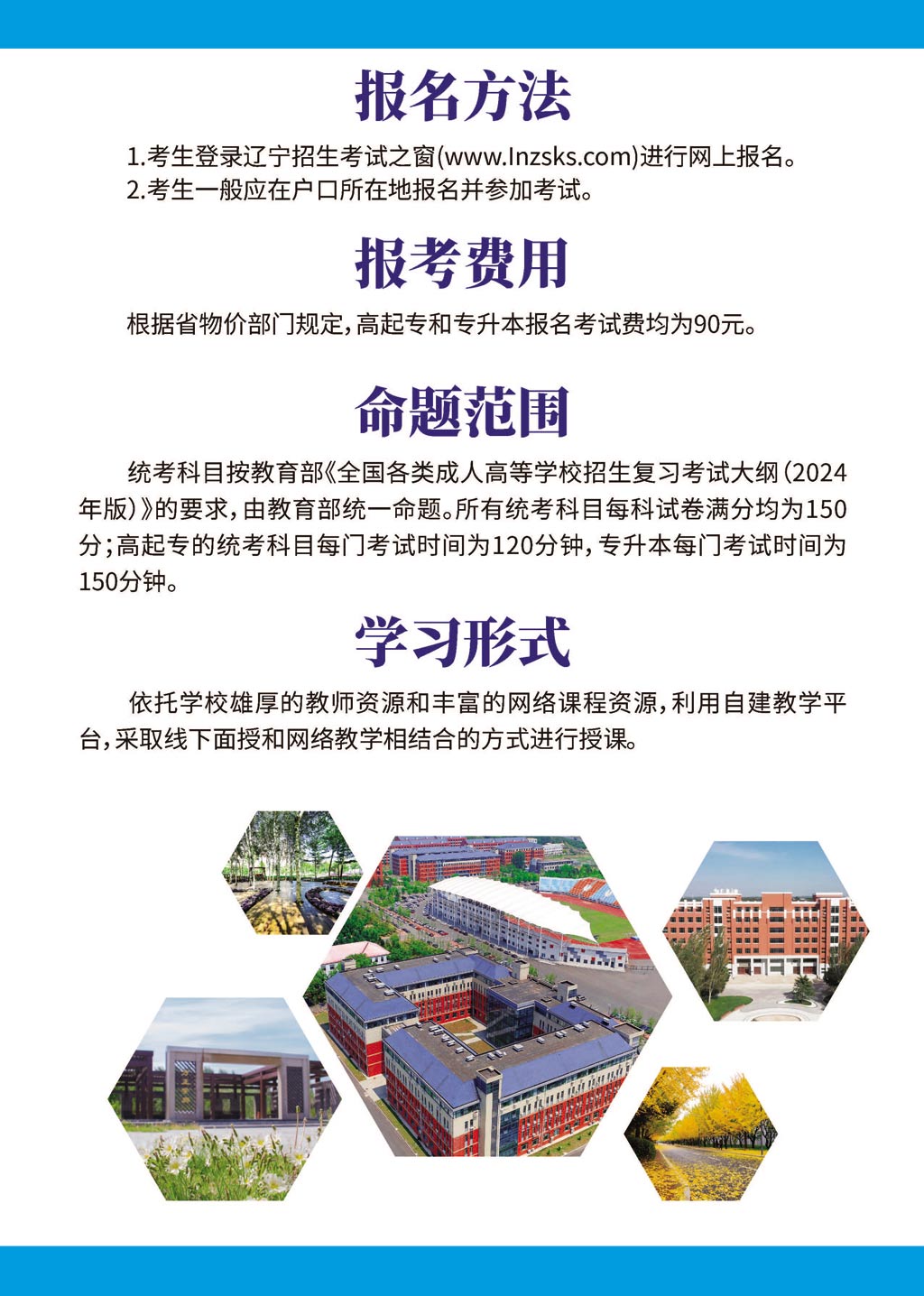 报名方法

1.考生登录辽宁招生考试之窗(www.lnzsks.com)进行网上报名。
2.考生一般应在户口所在地报名并参加考试。

报考费用

根据省物价部门规定,高起专和专升本报名考试费均为90元。

命题范围

统考科目按教育部《全国各类成人高等学校招生复习考试大纲(2024年版)》的要求,由教育部统一命题。所有统考科目每科试卷满分均为150分;高起专的统考科目每门考试时间为120分钟,专升本每门考试时间为150分钟。

学习形式

依托学校雄厚的教师资源和丰富的网络课程资源,利用自建教学平台,采取线下面授和网络教学相结合的方式进行授课。